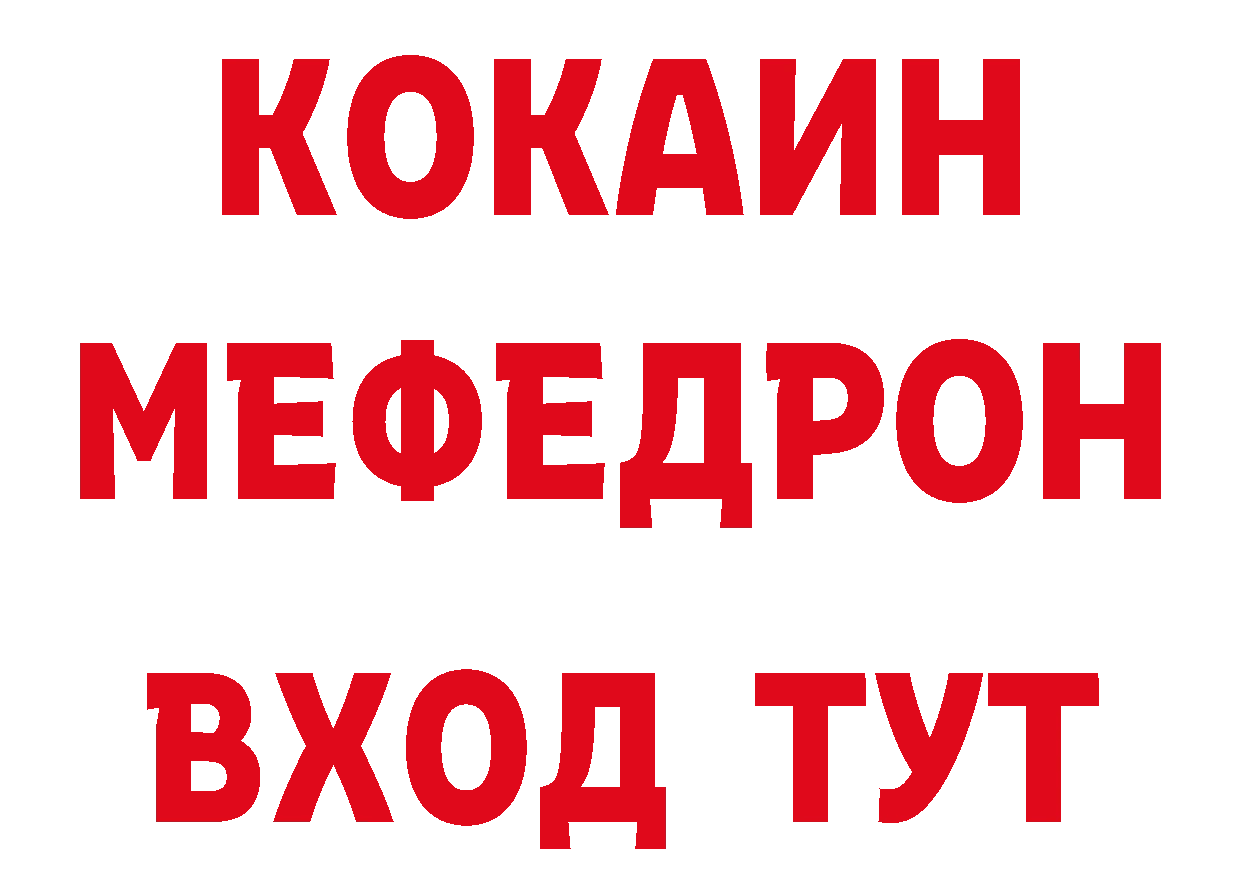 КОКАИН
МЕФЕДРОН
ВХОД ТУТ